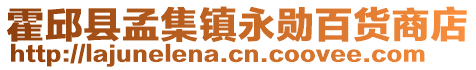 霍邱县孟集镇永勋百货商店
http://lajunelena.cn.coovee.com